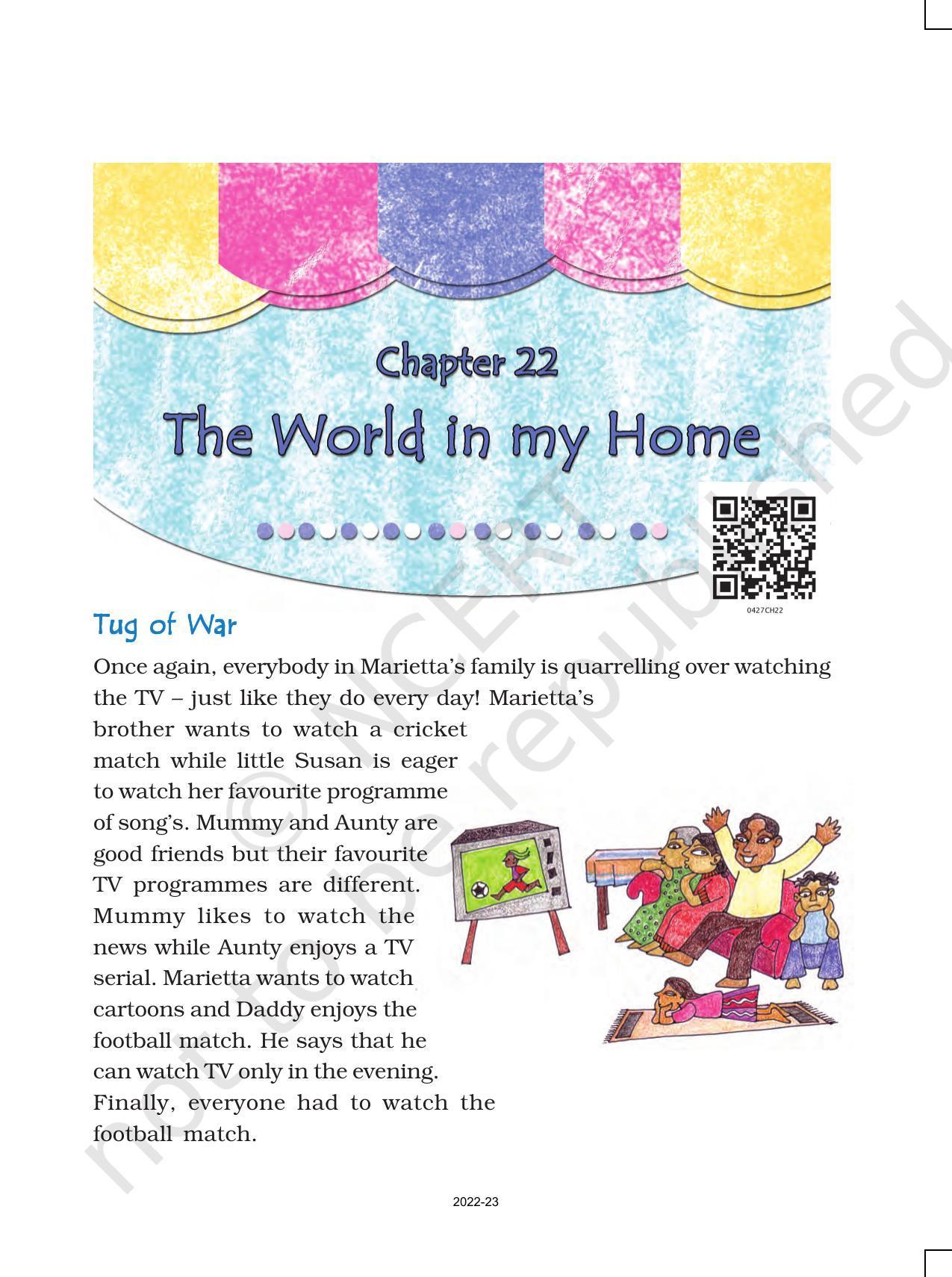 Chapter 22
The World in my Home

0427CH22

Tug of War

Once again, everybody in Marietta's family is quarrelling over watching the TV – just like they do every day! Marietta's brother wants to watch a cricket match while little Susan is eager to watch her favourite programme of song's. Mummy and Aunty are good friends but their favourite TV programmes are different. Mummy likes to watch the news while Aunty enjoys a TV serial. Marietta wants to watch cartoons and Daddy enjoys the football match. He says that he can watch TV only in the evening. Finally, everyone had to watch the football match.

© NCERT not to be republished

2022-23